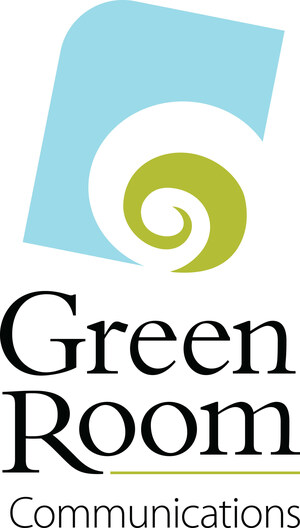 Green Room
Communications